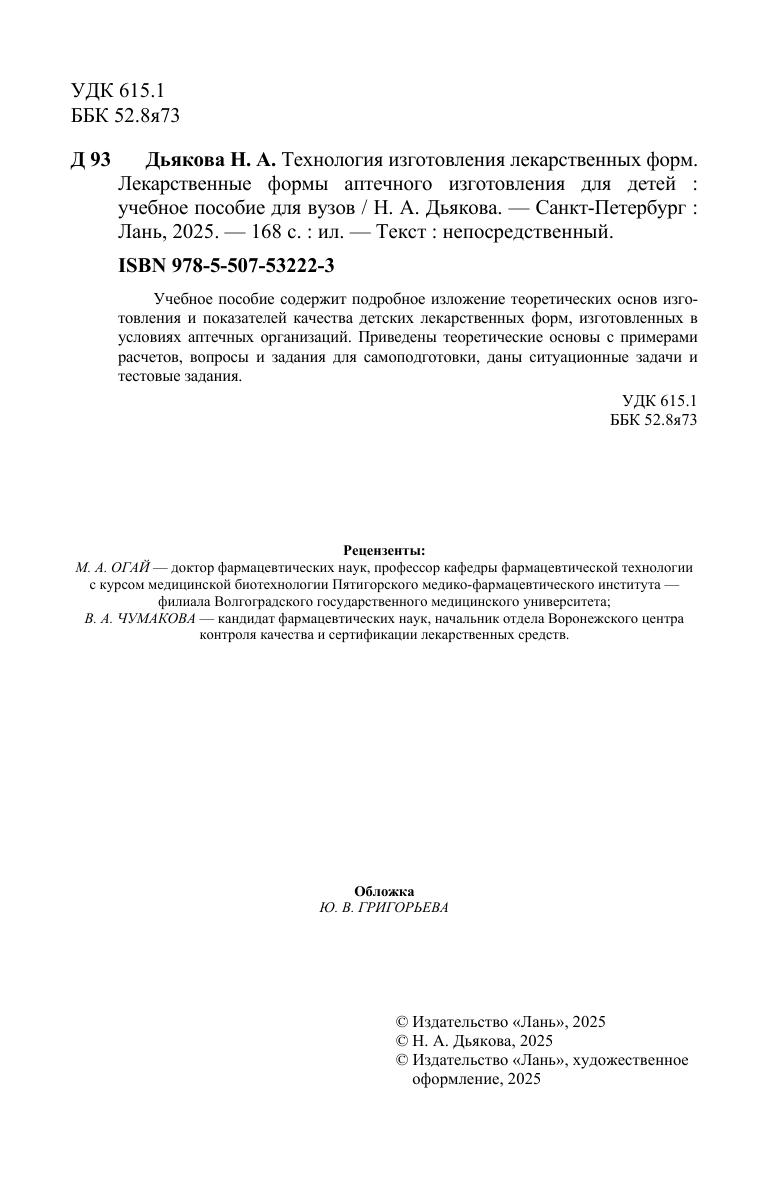 УДК 615.1
ББК 52.8я73

Д 93 Дьякова Н. А. Технология изготовления лекарственных форм. Лекарственные формы аптечного изготовления для детей : учебное пособие для вузов / Н. А. Дьякова. — Санкт-Петербург : Лань, 2025. — 168 с. : ил. — Текст : непосредственный.

ISBN 978-5-507-53222-3

Учебное пособие содержит подробное изложение теоретических основ изготовления и показателей качества детских лекарственных форм, изготовленных в условиях аптечных организаций. Приведены теоретические основы с примерами расчетов, вопросы и задания для самоподготовки, даны ситуационные задачи и тестовые задания.

УДК 615.1
ББК 52.8я73

Рецензенты:
М. А. ОГАЙ — доктор фармацевтических наук, профессор кафедры фармацевтической технологии с курсом медицинской биотехнологии Пятигорского медико-фармацевтического института — филиала Волгоградского государственного медицинского университета;
В. А. ЧУМАКОВА — кандидат фармацевтических наук, начальник отдела Воронежского центра контроля качества и сертификации лекарственных средств.

Обложка
Ю. В. ГРИГОРЬЕВА

© Издательство «Лань», 2025
© Н. А. Дьякова, 2025
© Издательство «Лань», художественное оформление, 2025